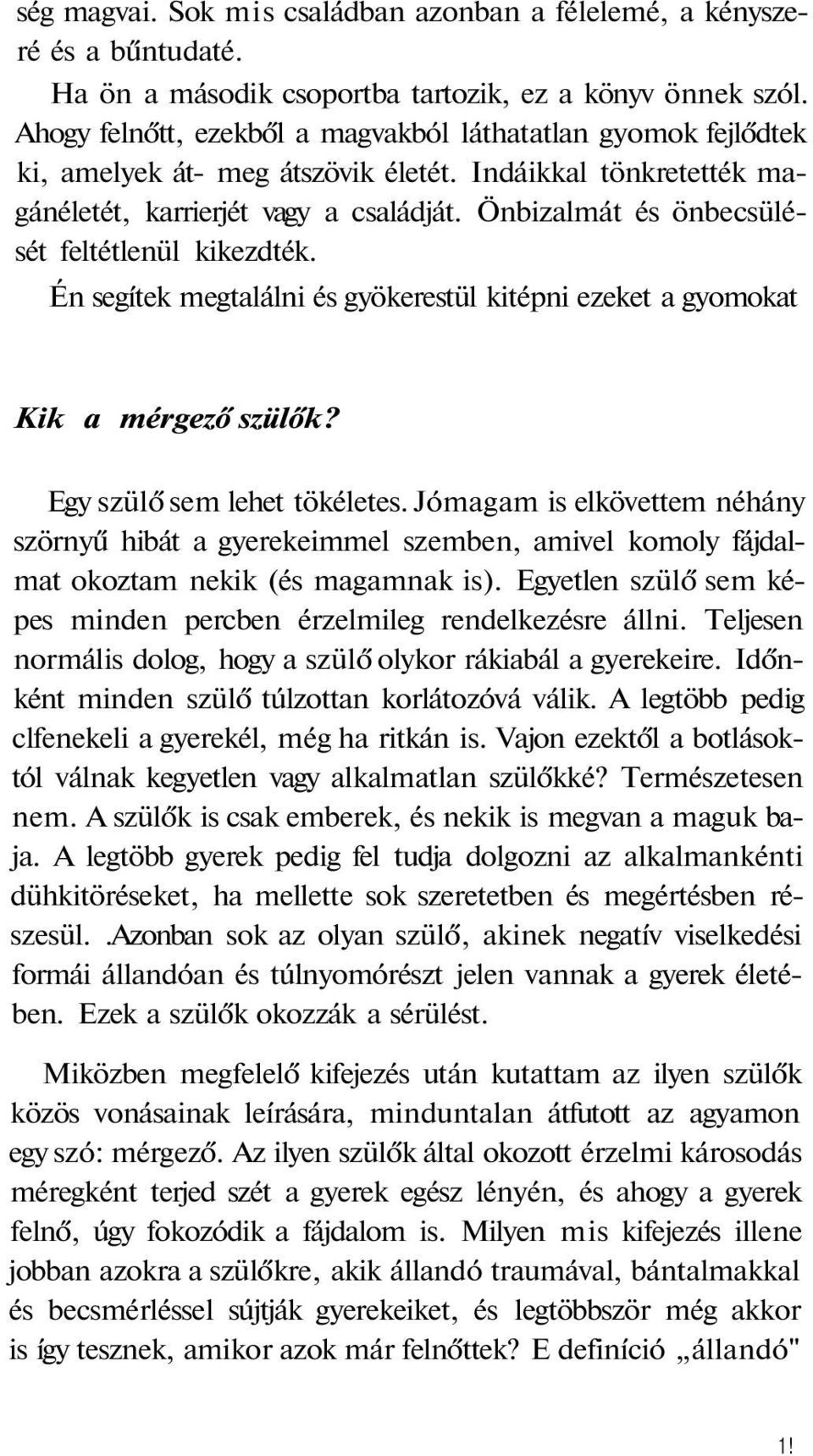 ség magvai. Sok mis családban azonban a félelemé, a kényszeré és a bűntudaté.

Ha ön a második csoportba tartozik, ez a könyv önnek szól. Ahogy felnőtt, ezekből a magvakból láthatatlan gyomok fejlődtek ki, amelyek át- meg átszövik életét. Indáikkal tönkretették magánéletét, karrierjét vagy a családját. Önbizalmát és önbecsülését feltétlenül kikezdték.

Én segítek megtalálni és gyökerestül kitépni ezeket a gyomokat

Kik a mérgező szülők?

Egy szülő sem lehet tökéletes. Jómagam is elkövettem néhány szörnyű hibát a gyerekeimmel szemben, amivel komoly fájdalmat okoztam nekik (és magamnak is). Egyetlen szülő sem képes minden percben érzelmileg rendelkezésre állni. Teljesen normális dolog, hogy a szülő olykor rákiabál a gyerekeire. Időnként minden szülő túlzottan korlátozóvá válik. A legtöbb pedig clfenekeli a gyerekél, még ha ritkán is. Vajon ezektől a botlásoktól válnak kegyetlen vagy alkalmatlan szülőkké? Természetesen nem. A szülők is csak emberek, és nekik is megvan a maguk baja. A legtöbb gyerek pedig fel tudja dolgozni az alkalmankénti dühkitöréseket, ha mellette sok szeretetben és megértésben részesül. .Azonban sok az olyan szülő, akinek negatív viselkedési formái állandóan és túlnyomórészt jelen vannak a gyerek életében. Ezek a szülők okozzák a sérülést.

Miközben megfelelő kifejezés után kutattam az ilyen szülők közös vonásainak leírására, minduntalan átfutott az agyamon egy szó: mérgező. Az ilyen szülők által okozott érzelmi károsodás méregként terjed szét a gyerek egész lényén, és ahogy a gyerek felnő, úgy fokozódik a fájdalom is. Milyen mis kifejezés illene jobban azokra a szülőkre, akik állandó traumával, bántalmakkal és becsmérléssel sújtják gyerekeiket, és legtöbbször még akkor is így tesznek, amikor azok már felnőttek? E definíció „állandó"

1!